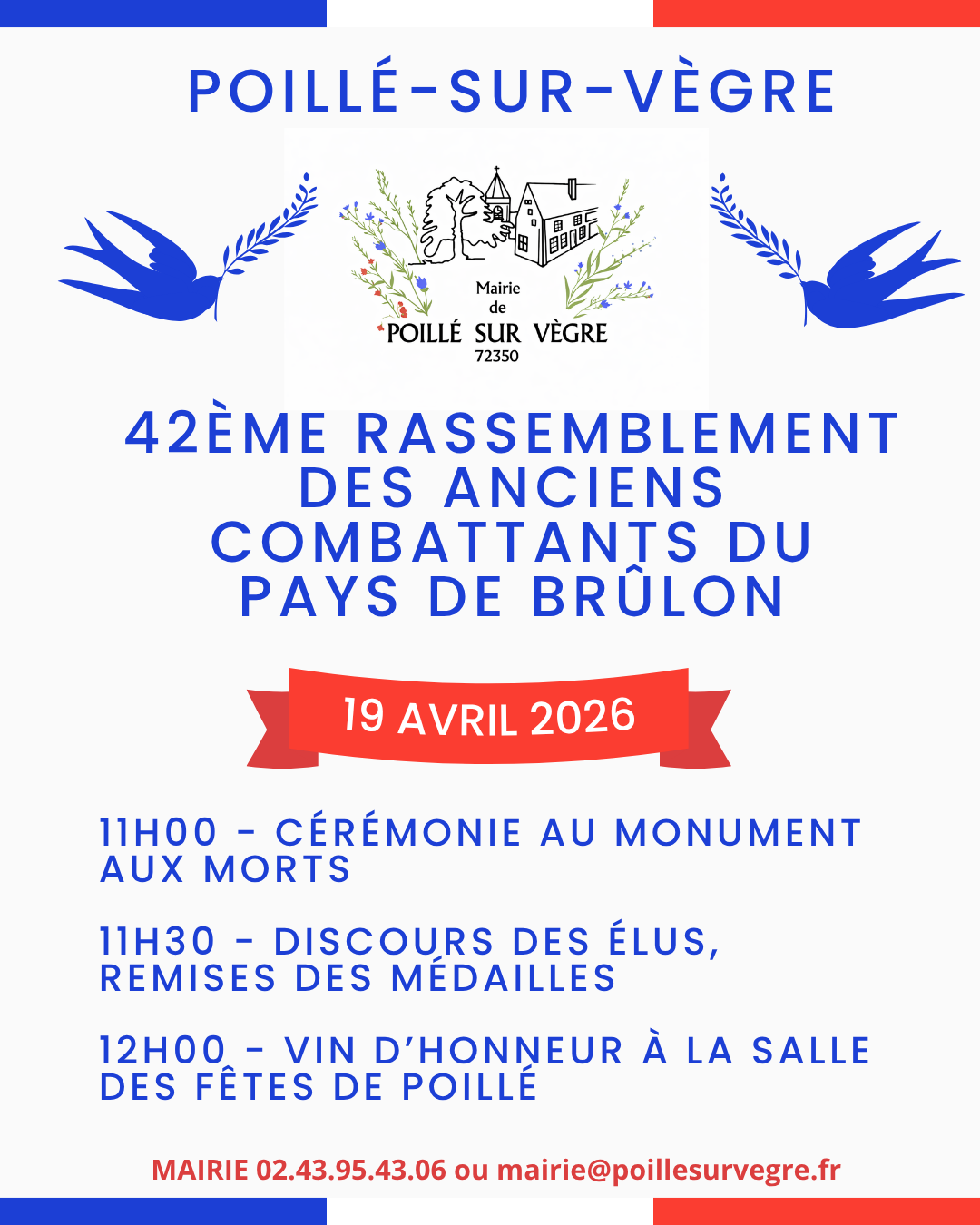 POILLÉ-SUR-VÈGRE

Mairie
de
POILLÉ SUR VÈGRE
72350

42ÈME RASSEMBLEMENT DES ANCIENS COMBATTANTS DU PAYS DE BRÛLON

19 AVRIL 2026

11H00 - CÉRÉMONIE AU MONUMENT AUX MORTS

11H30 - DISCOURS DES ÉLUS, REMISES DES MÉDAILLES

12H00 - VIN D'HONNEUR À LA SALLE DES FÊTES DE POILLÉ

MAIRIE 02.43.95.43.06 ou mairie@poillesurvegre.fr